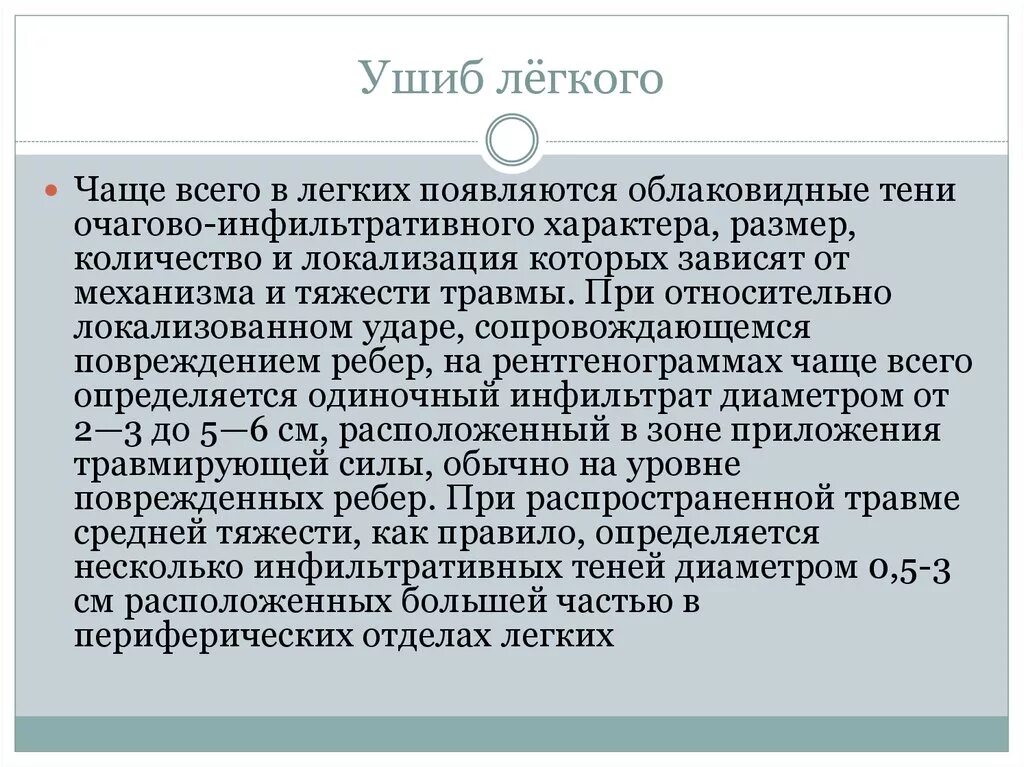 Ушиб лёгкого

Чаще всего в легких появляются облаковидные тени очагово-инфильтративного характера, размер, количество и локализация которых зависят от механизма и тяжести травмы. При относительно локализованном ударе, сопровождающемся повреждением ребер, на рентгенограммах чаще всего определяется одиночный инфильтрат диаметром от 2—3 до 5—6 см, расположенный в зоне приложения травмирующей силы, обычно на уровне поврежденных ребер. При распространенной травме средней тяжести, как правило, определяется несколько инфильтративных теней диаметром 0,5-3 см расположенных большей частью в периферических отделах легких